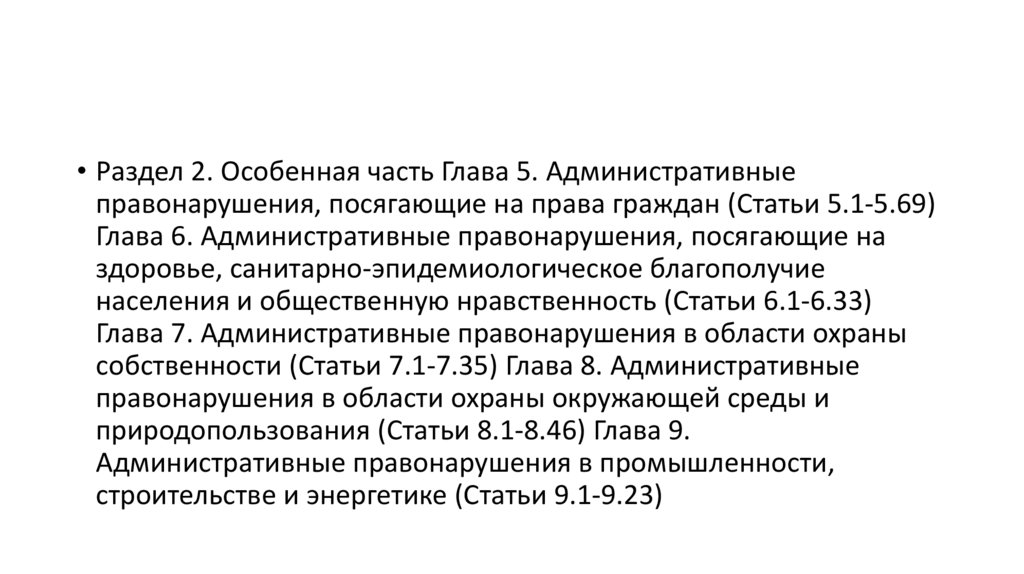 • Раздел 2. Особенная часть Глава 5. Административные правонарушения, посягающие на права граждан (Статьи 5.1-5.69) Глава 6. Административные правонарушения, посягающие на здоровье, санитарно-эпидемиологическое благополучие населения и общественную нравственность (Статьи 6.1-6.33) Глава 7. Административные правонарушения в области охраны собственности (Статьи 7.1-7.35) Глава 8. Административные правонарушения в области охраны окружающей среды и природопользования (Статьи 8.1-8.46) Глава 9. Административные правонарушения в промышленности, строительстве и энергетике (Статьи 9.1-9.23)